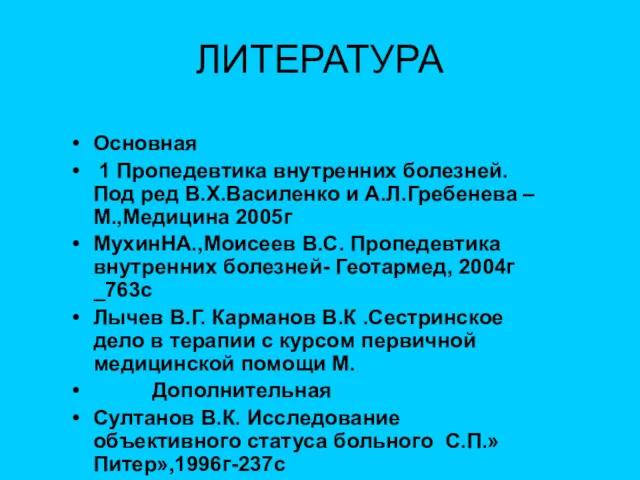 ЛИТЕРАТУРА

• Основная
• 1 Пропедевтика внутренних болезней. Под ред В.Х.Василенко и А.Л.Гребенева – М.,Медицина 2005г
• МухинНА.,Моисеев В.С. Пропедевтика внутренних болезней- Геотармед, 2004г _763с
• Лычев В.Г. Карманов В.К .Сестринское дело в терапии с курсом первичной медицинской помощи М.
• Дополнительная
• Султанов В.К. Исследование объективного статуса больного С.П.» Питер»,1996г-237с